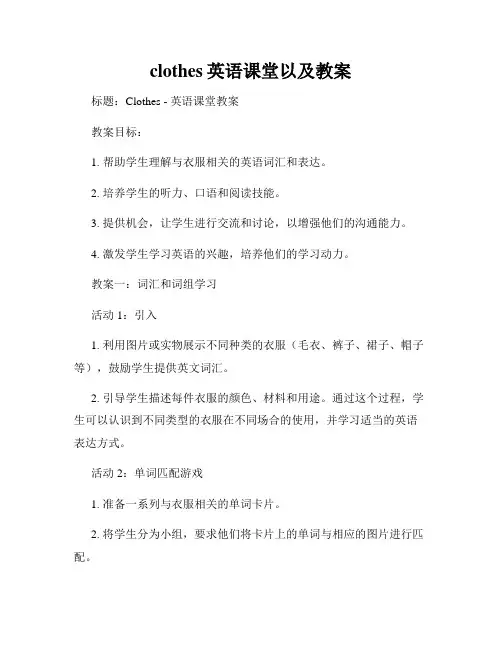 clothes 英语课堂以及教案

标题：Clothes - 英语课堂教案

教案目标：

1. 帮助学生理解与衣服相关的英语词汇和表达。

2. 培养学生的听力、口语和阅读技能。

3. 提供机会，让学生进行交流和讨论，以增强他们的沟通能力。

4. 激发学生学习英语的兴趣，培养他们的学习动力。

教案一：词汇和词组学习

活动 1：引入

1. 利用图片或实物展示不同种类的衣服（毛衣、裤子、裙子、帽子等），鼓励学生提供英文词汇。

2. 引导学生描述每件衣服的颜色、材料和用途。通过这个过程，学生可以认识到不同类型的衣服在不同场合的使用，并学习适当的英语表达方式。

活动 2：单词匹配游戏

1. 准备一系列与衣服相关的单词卡片。

2. 将学生分为小组，要求他们将卡片上的单词与相应的图片进行匹配。